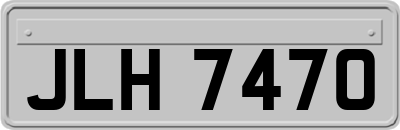 JLH 7470